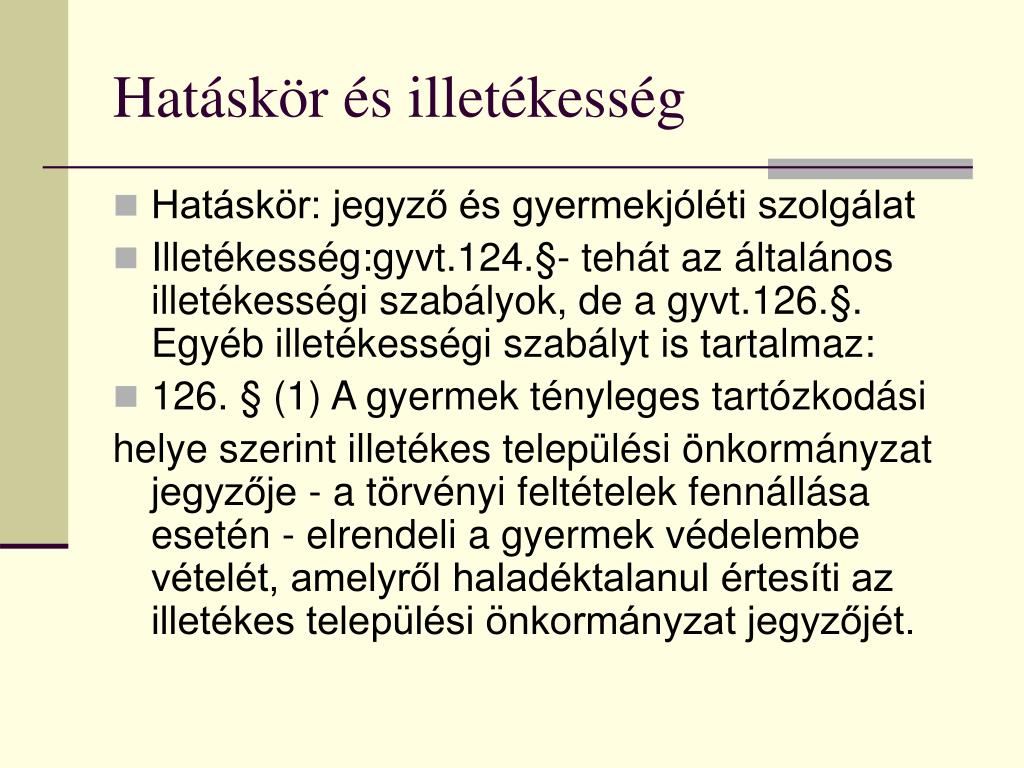 Hatáskör és illetékesség

Hatáskör: jegyző és gyermekjóléti szolgálat

Illetékesség:gyvt.124.§- tehát az általános illetékességi szabályok, de a gyvt.126.§. Egyéb illetékességi szabályt is tartalmaz:

126. § (1) A gyermek tényleges tartózkodási

helye szerint illetékes települési önkormányzat jegyzője - a törvényi feltételek fennállása esetén - elrendeli a gyermek védelembe vételét, amelyről haladéktalanul értesíti az illetékes települési önkormányzat jegyzőjét.